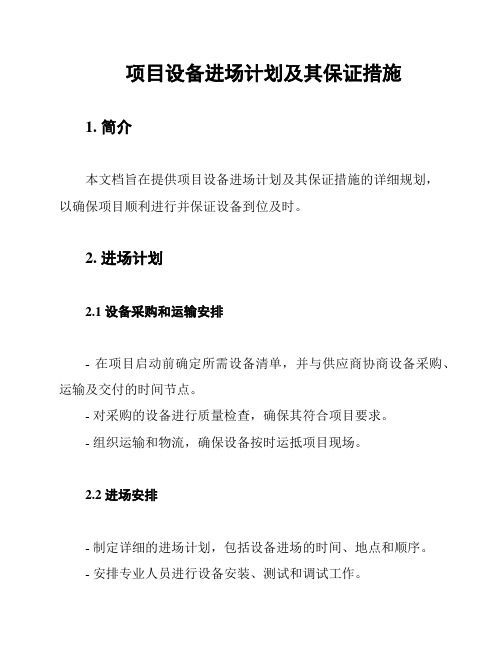 项目设备进场计划及其保证措施

1. 简介

本文档旨在提供项目设备进场计划及其保证措施的详细规划，以确保项目顺利进行并保证设备到位及时。

2. 进场计划

2.1 设备采购和运输安排

- 在项目启动前确定所需设备清单，并与供应商协商设备采购、运输及交付的时间节点。
- 对采购的设备进行质量检查，确保其符合项目要求。
- 组织运输和物流，确保设备按时运抵项目现场。

2.2 进场安排

- 制定详细的进场计划，包括设备进场的时间、地点和顺序。
- 安排专业人员进行设备安装、测试和调试工作。